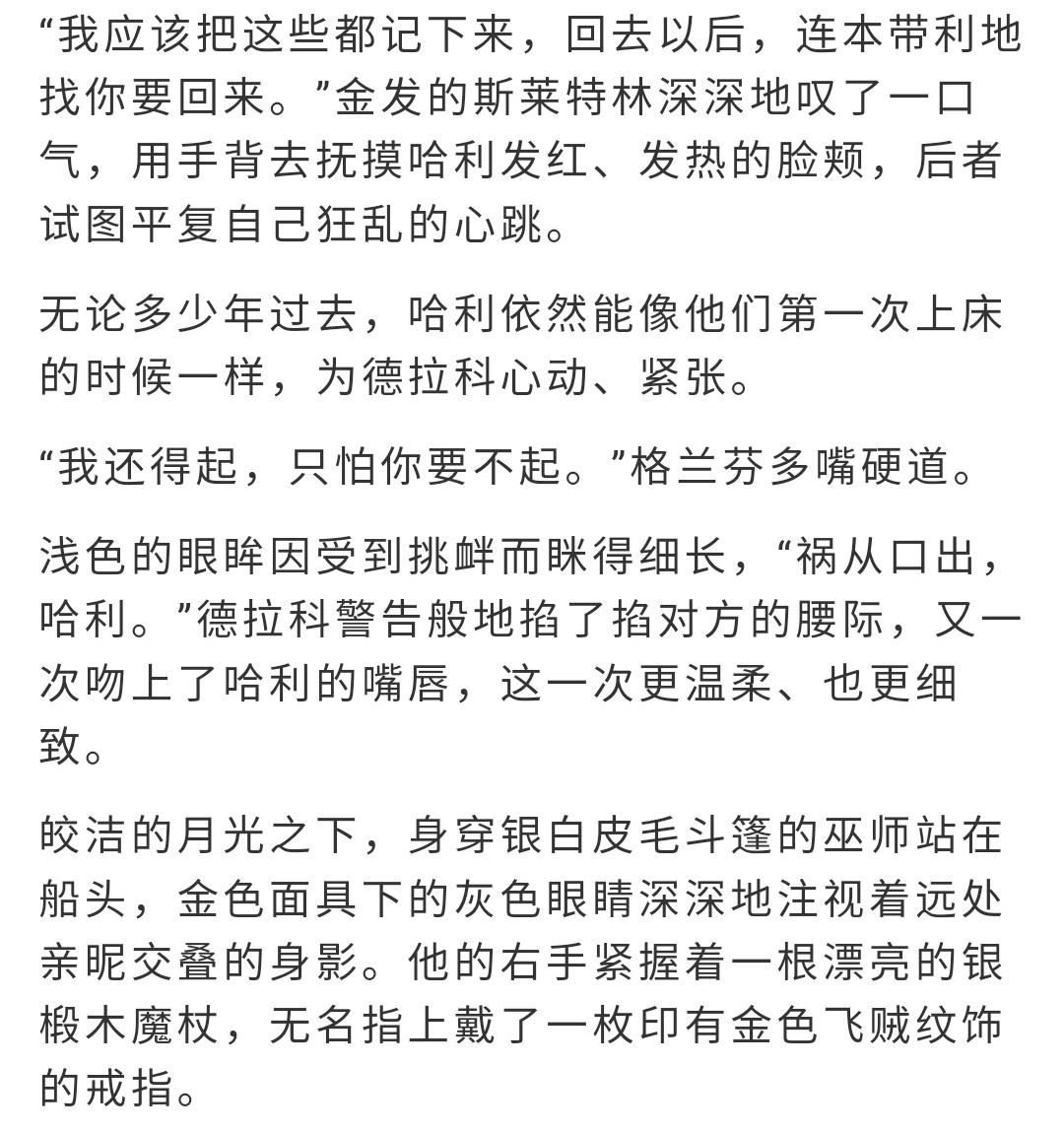 “我应该把这些都记下来，回去以后，连本带利地找你要回来。”金发的斯莱特林深深地叹了一口气，用手背去抚摸哈利发红、发热的脸颊，后者试图平复自己狂乱的心跳。

无论多少年过去，哈利依然能像他们第一次上床的时候一样，为德拉科心动、紧张。

“我还得起，只怕你要不起。”格兰芬多嘴硬道。

浅色的眼眸因受到挑衅而眯得细长，“祸从口出，哈利。”德拉科警告般地掐了掐对方的腰际，又一次吻上了哈利的嘴唇，这一次更温柔、也更细致。

皎洁的月光之下，身穿银白皮毛斗篷的巫师站在船头，金色面具下的灰色眼睛深深地注视着远处亲昵交叠的身影。他的右手紧握着一根漂亮的银椴木魔杖，无名指上戴了一枚印有金色飞贼纹饰的戒指。